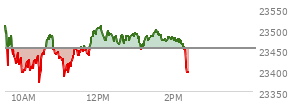 23550
23500
23450
23400
23350
10AM
12PM
2PM